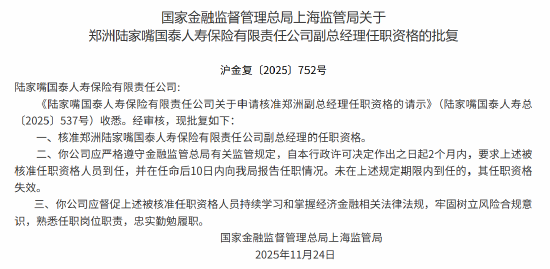 国家金融监督管理总局上海监管局关于
郑洲陆家嘴国泰人寿保险有限责任公司副总经理任职资格的批复

沪金复〔2025〕752号

陆家嘴国泰人寿保险有限责任公司:

《陆家嘴国泰人寿保险有限责任公司关于申请核准郑洲副总经理任职资格的请示》（陆家嘴国泰人寿总〔2025〕537号）收悉。经审核，现批复如下:

一、核准郑洲陆家嘴国泰人寿保险有限责任公司副总经理的任职资格。

二、你公司应严格遵守金融监管总局有关监管规定，自本行政许可决定作出之日起2个月内，要求上述被核准任职资格人员到任，并在任命后10日内向我局报告任职情况。未在上述规定期限内到任的，其任职资格失效。

三、你公司应督促上述被核准任职资格人员持续学习和掌握经济金融相关法律法规，牢固树立风险合规意识，熟悉任职岗位职责，忠实勤勉履职。

国家金融监督管理总局上海监管局
2025年11月24日